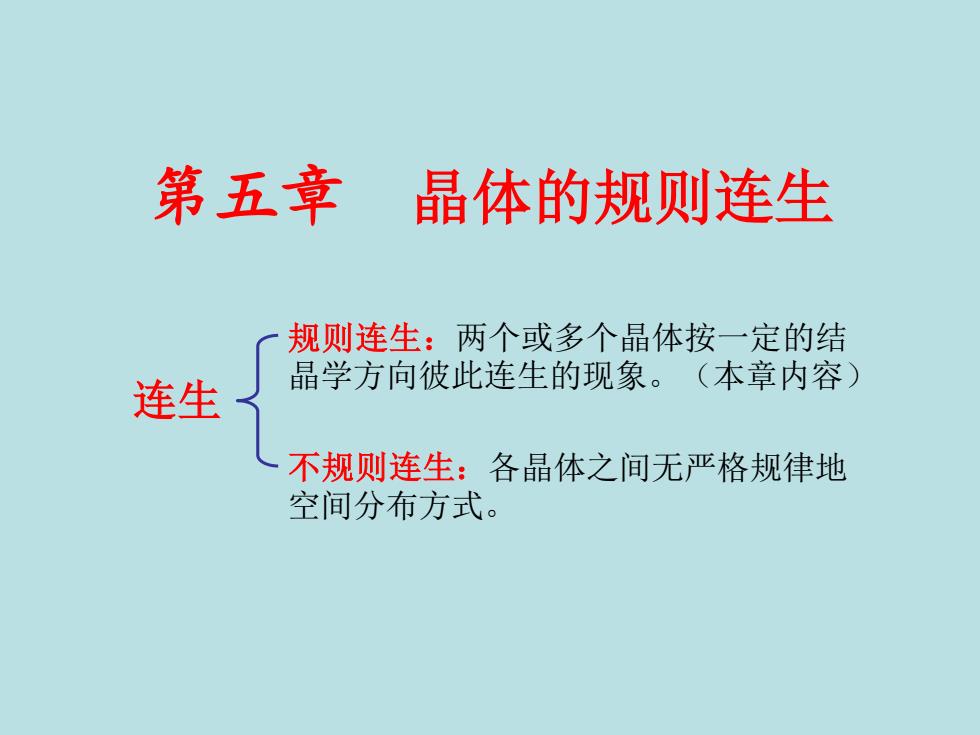 第五章 晶体的规则连生

连生

规则连生：两个或多个晶体按一定的结晶学方向彼此连生的现象。（本章内容）

不规则连生：各晶体之间无严格规律地空间分布方式。